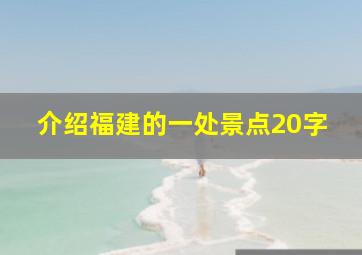 介绍福建的一处景点20字